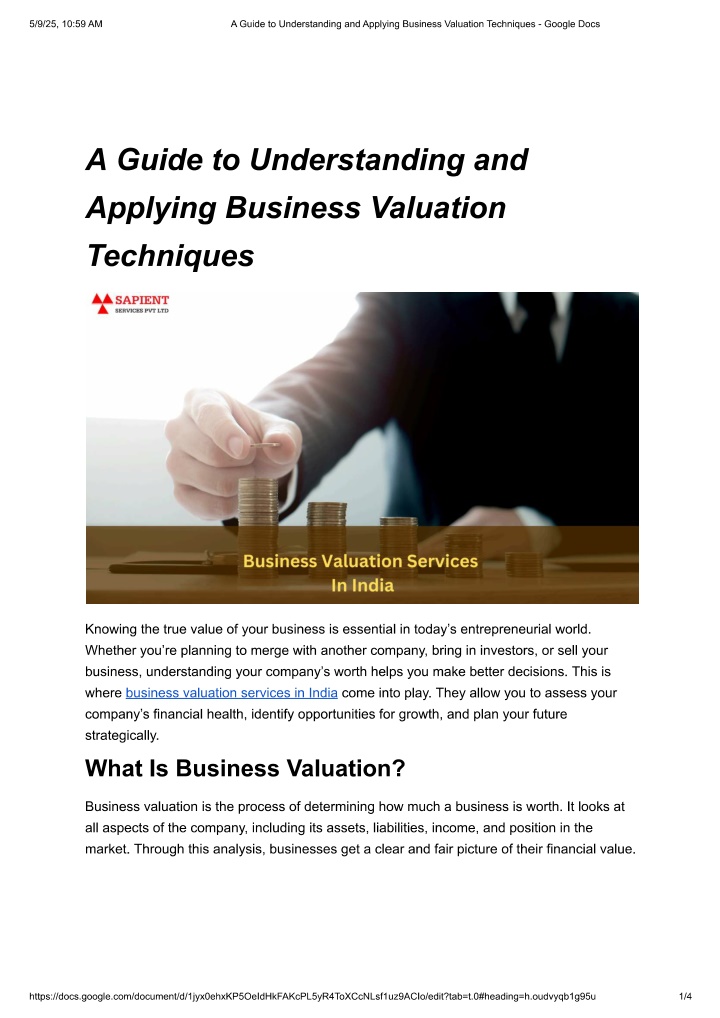 5/9/25, 10:59 AM

A Guide to Understanding and Applying Business Valuation Techniques - Google Docs

A Guide to Understanding and Applying Business Valuation Techniques

SAPIENT
SERVICES PVT LTD

Business Valuation Services In India

Knowing the true value of your business is essential in today's entrepreneurial world. Whether you're planning to merge with another company, bring in investors, or sell your business, understanding your company's worth helps you make better decisions. This is where business valuation services in India come into play. They allow you to assess your company's financial health, identify opportunities for growth, and plan your future strategically.

What Is Business Valuation?

Business valuation is the process of determining how much a business is worth. It looks at all aspects of the company, including its assets, liabilities, income, and position in the market. Through this analysis, businesses get a clear and fair picture of their financial value.

https://docs.google.com/document/d/1jyx0ehxKP5OeIdHkFAKcPL5yR4ToXCcNLsf1uz9ACIo/edit?tab=t.0#heading=h.oudvyqb1g95u

1/4